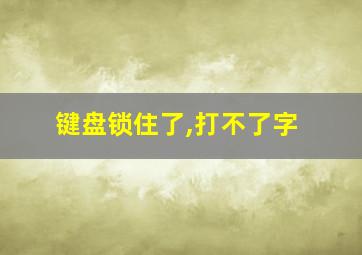 键盘锁住了,打不了字